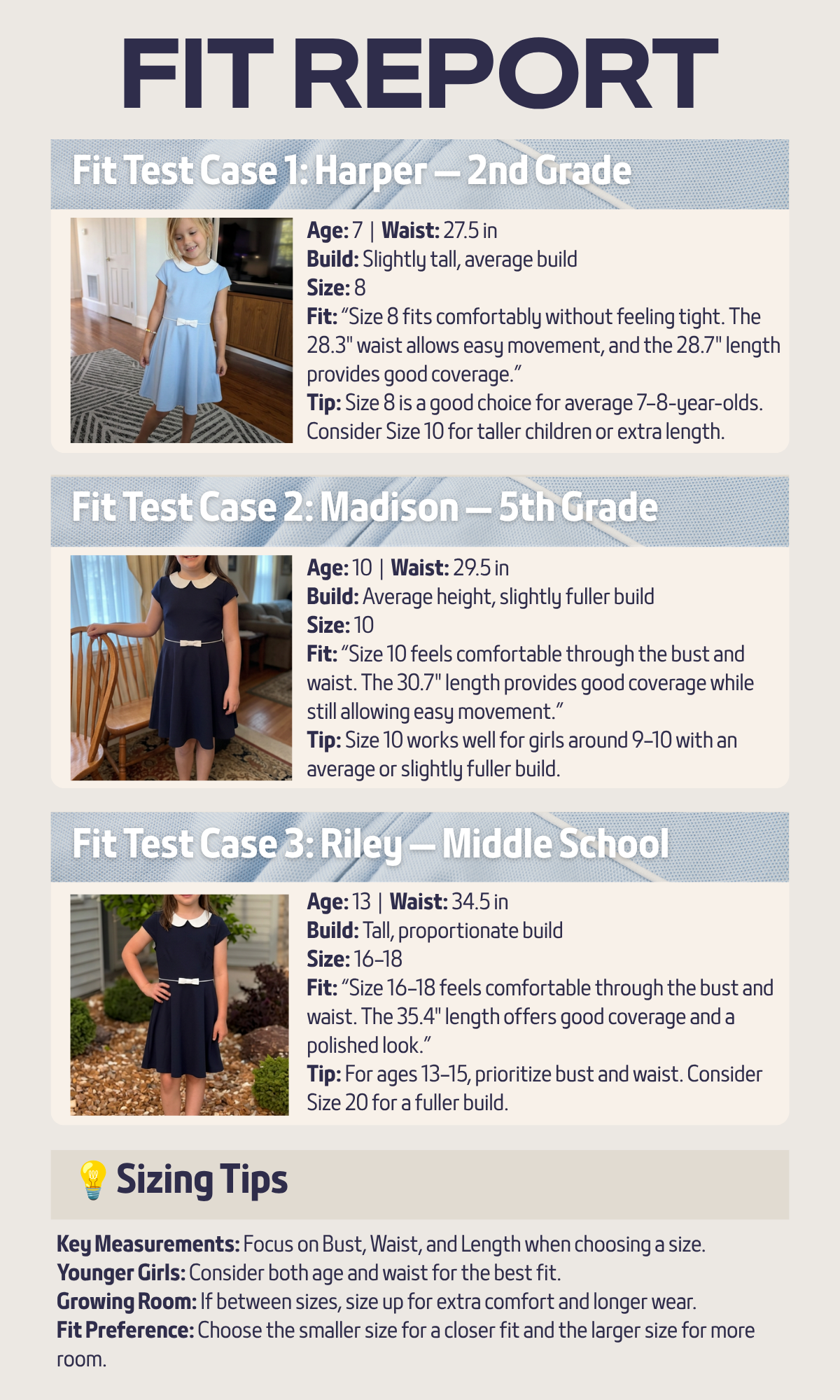 FIT REPORT

Fit Test Case 1: Harper — 2nd Grade

Age: 7 | Waist: 27.5 in
Build: Slightly tall, average build
Size: 8
Fit: "Size 8 fits comfortably without feeling tight. The 28.3" waist allows easy movement, and the 28.7" length provides good coverage."
Tip: Size 8 is a good choice for average 7–8-year-olds. Consider Size 10 for taller children or extra length.

Fit Test Case 2: Madison — 5th Grade

Age: 10 | Waist: 29.5 in
Build: Average height, slightly fuller build
Size: 10
Fit: "Size 10 feels comfortable through the bust and waist. The 30.7" length provides good coverage while still allowing easy movement."
Tip: Size 10 works well for girls around 9–10 with an average or slightly fuller build.

Fit Test Case 3: Riley — Middle School

Age: 13 | Waist: 34.5 in
Build: Tall, proportionate build
Size: 16–18
Fit: "Size 16–18 feels comfortable through the bust and waist. The 35.4" length offers good coverage and a polished look."
Tip: For ages 13–15, prioritize bust and waist. Consider Size 20 for a fuller build.

Sizing Tips

Key Measurements: Focus on Bust, Waist, and Length when choosing a size.
Younger Girls: Consider both age and waist for the best fit.
Growing Room: If between sizes, size up for extra comfort and longer wear.
Fit Preference: Choose the smaller size for a closer fit and the larger size for more room.